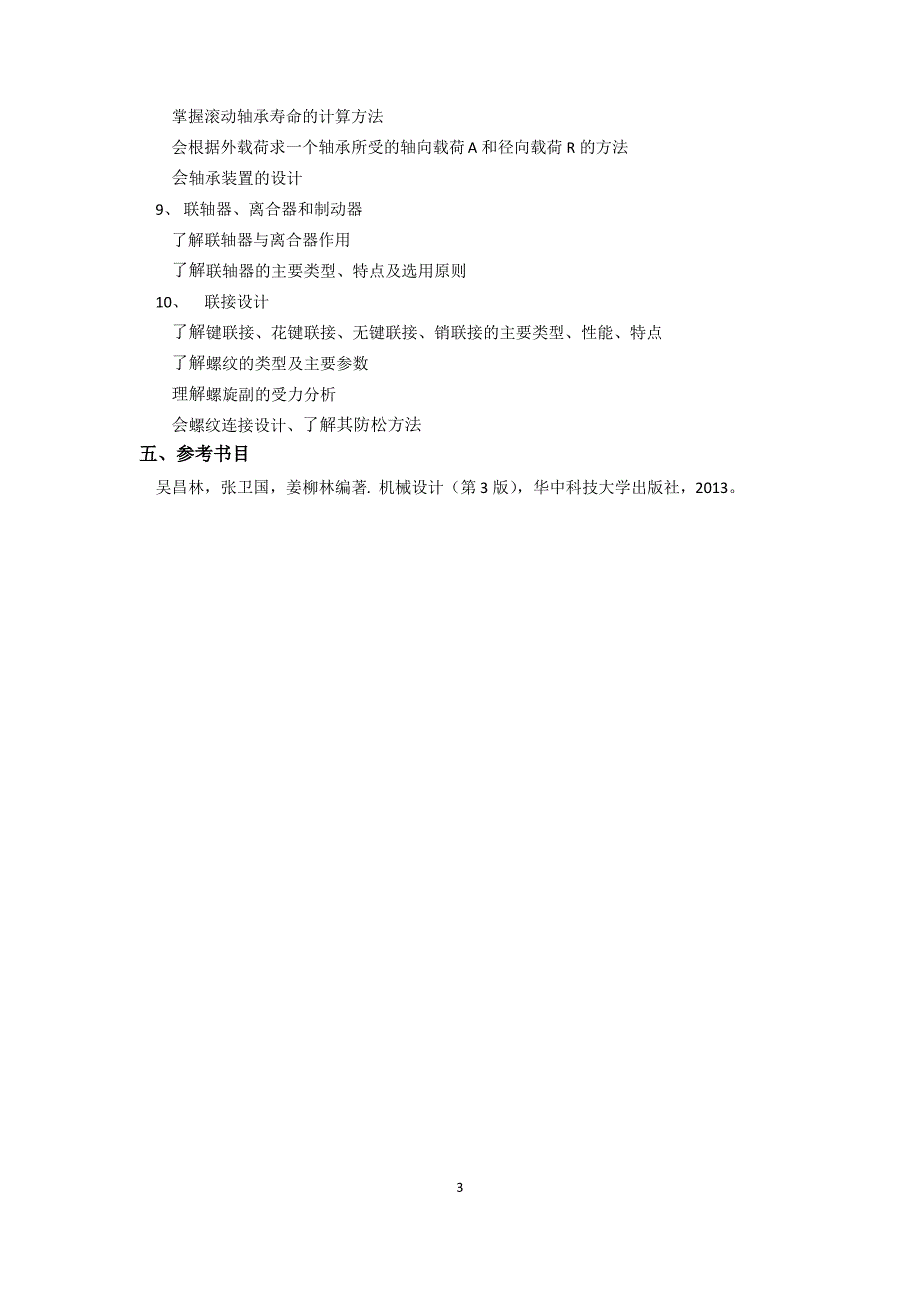 掌握滚动轴承寿命的计算方法

会根据外载荷求一个轴承所受的轴向载荷 A 和径向载荷 R 的方法

会轴承装置的设计

9、 联轴器、离合器和制动器

了解联轴器与离合器作用

了解联轴器的主要类型、特点及选用原则

10、 联接设计

了解键联接、花键联接、无键联接、销联接的主要类型、性能、特点

了解螺纹的类型及主要参数

理解螺旋副的受力分析

会螺纹连接设计、了解其防松方法

五、参考书目

吴昌林，张卫国，姜柳林编著. 机械设计（第 3 版），华中科技大学出版社，2013。

3